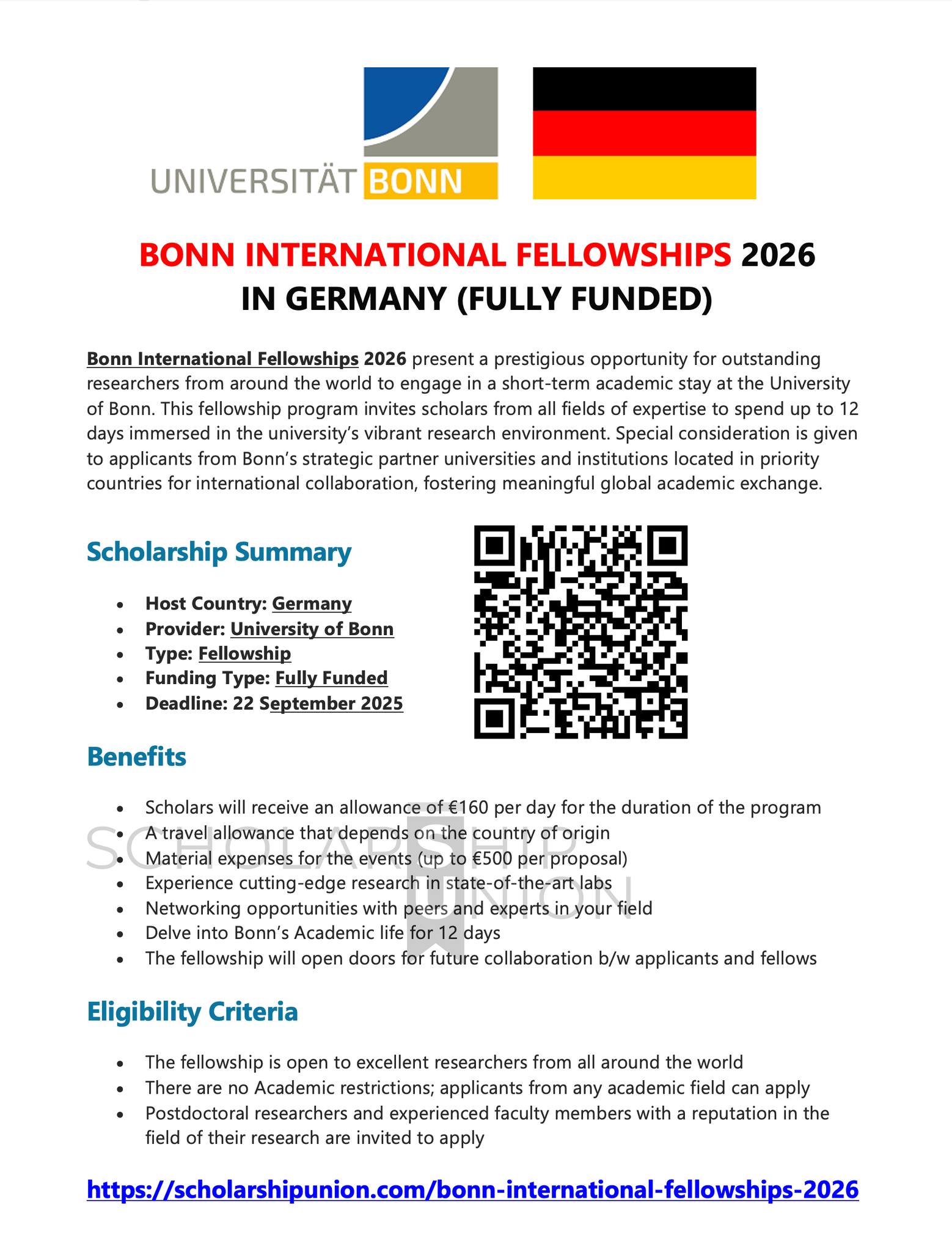 UNIVERSITÄT BONN

BONN INTERNATIONAL FELLOWSHIPS 2026 IN GERMANY (FULLY FUNDED)

Bonn International Fellowships 2026 present a prestigious opportunity for outstanding researchers from around the world to engage in a short-term academic stay at the University of Bonn. This fellowship program invites scholars from all fields of expertise to spend up to 12 days immersed in the university's vibrant research environment. Special consideration is given to applicants from Bonn's strategic partner universities and institutions located in priority countries for international collaboration, fostering meaningful global academic exchange.

Scholarship Summary

- Host Country: Germany
- Provider: University of Bonn
- Type: Fellowship
- Funding Type: Fully Funded
- Deadline: 22 September 2025

Benefits

- Scholars will receive an allowance of €160 per day for the duration of the program
- A travel allowance that depends on the country of origin
- Material expenses for the events (up to €500 per proposal)
- Experience cutting-edge research in state-of-the-art labs
- Networking opportunities with peers and experts in your field
- Delve into Bonn's Academic life for 12 days
- The fellowship will open doors for future collaboration b/w applicants and fellows

SCHOLARSHIP UNION

Eligibility Criteria

- The fellowship is open to excellent researchers from all around the world
- There are no Academic restrictions; applicants from any academic field can apply
- Postdoctoral researchers and experienced faculty members with a reputation in the field of their research are invited to apply

https://scholarshipunion.com/bonn-international-fellowships-2026